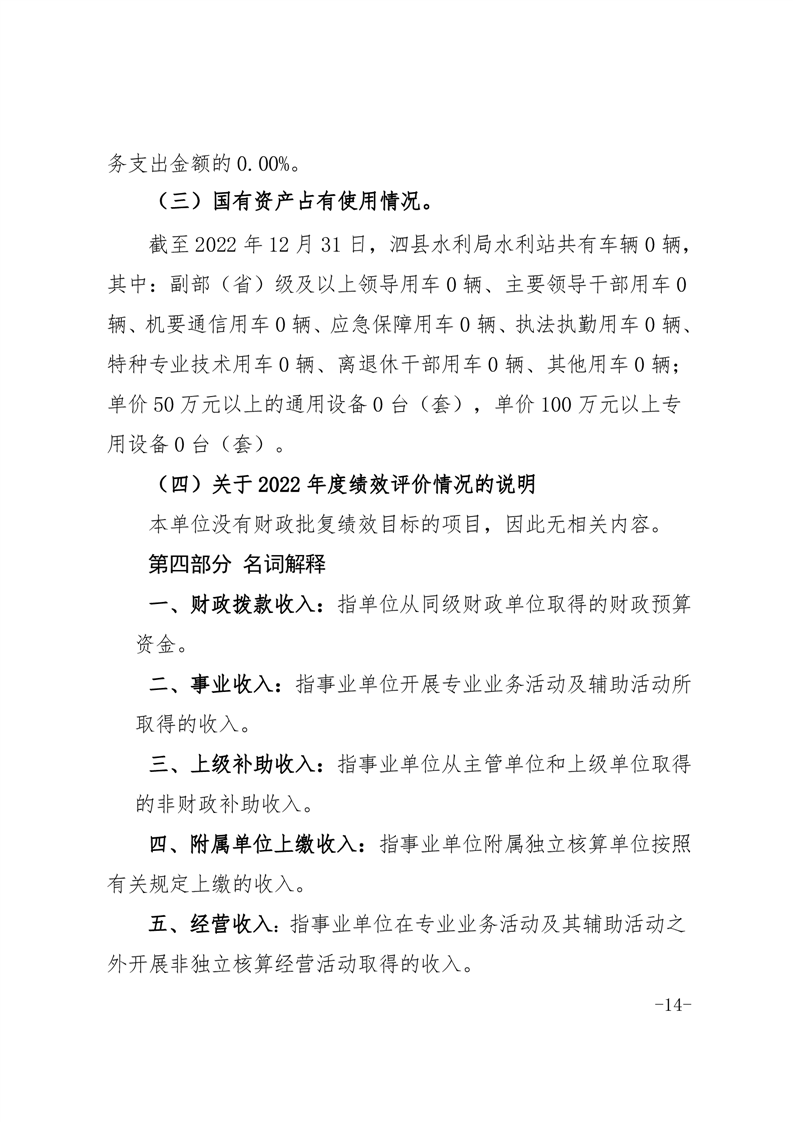 务支出金额的 0.00%。

（三）国有资产占有使用情况。

截至 2022 年 12 月 31 日，泗县水利局水利站共有车辆 0 辆，其中：副部（省）级及以上领导用车 0 辆、主要领导干部用车 0 辆、机要通信用车 0 辆、应急保障用车 0 辆、执法执勤用车 0 辆、特种专业技术用车 0 辆、离退休干部用车 0 辆、其他用车 0 辆；单价 50 万元以上的通用设备 0 台（套），单价 100 万元以上专用设备 0 台（套）。

（四）关于 2022 年度绩效评价情况的说明

本单位没有财政批复绩效目标的项目，因此无相关内容。

第四部分 名词解释

一、财政拨款收入：指单位从同级财政单位取得的财政预算资金。

二、事业收入：指事业单位开展专业业务活动及辅助活动所取得的收入。

三、上级补助收入：指事业单位从主管单位和上级单位取得的非财政补助收入。

四、附属单位上缴收入：指事业单位附属独立核算单位按照有关规定上缴的收入。

五、经营收入：指事业单位在专业业务活动及其辅助活动之外开展非独立核算经营活动取得的收入。

-14-